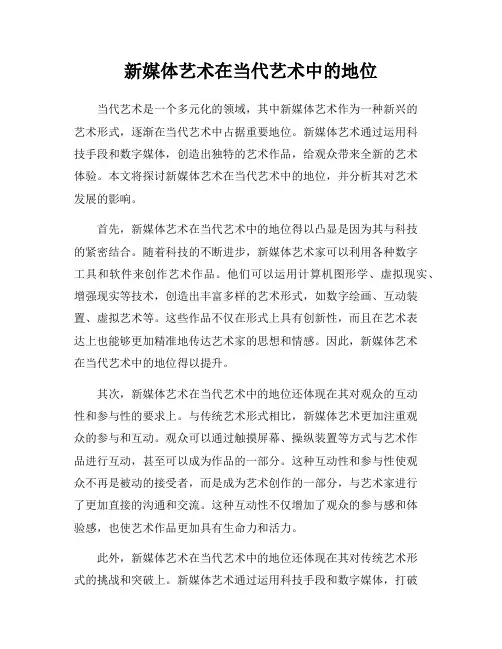 新媒体艺术在当代艺术中的地位

当代艺术是一个多元化的领域，其中新媒体艺术作为一种新兴的艺术形式，逐渐在当代艺术中占据重要地位。新媒体艺术通过运用科技手段和数字媒体，创造出独特的艺术作品，给观众带来全新的艺术体验。本文将探讨新媒体艺术在当代艺术中的地位，并分析其对艺术发展的影响。

首先，新媒体艺术在当代艺术中的地位得以凸显是因为其与科技的紧密结合。随着科技的不断进步，新媒体艺术家可以利用各种数字工具和软件来创作艺术作品。他们可以运用计算机图形学、虚拟现实、增强现实等技术，创造出丰富多样的艺术形式，如数字绘画、互动装置、虚拟艺术等。这些作品不仅在形式上具有创新性，而且在艺术表达上也能够更加精准地传达艺术家的思想和情感。因此，新媒体艺术在当代艺术中的地位得以提升。

其次，新媒体艺术在当代艺术中的地位还体现在其对观众的互动性和参与性的要求上。与传统艺术形式相比，新媒体艺术更加注重观众的参与和互动。观众可以通过触摸屏幕、操纵装置等方式与艺术作品进行互动，甚至可以成为作品的一部分。这种互动性和参与性使观众不再是被动的接受者，而是成为艺术创作的一部分，与艺术家进行了更加直接的沟通和交流。这种互动性不仅增加了观众的参与感和体验感，也使艺术作品更加具有生命力和活力。

此外，新媒体艺术在当代艺术中的地位还体现在其对传统艺术形式的挑战和突破上。新媒体艺术通过运用科技手段和数字媒体，打破